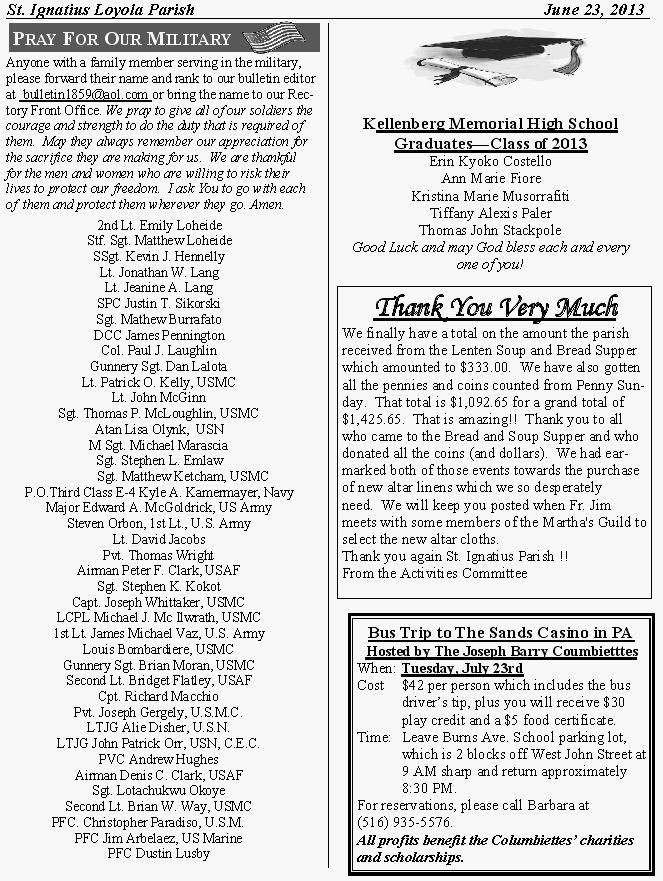 St. Ignatius Loyola Parish

June 23, 2013

PRAY FOR OUR MILITARY

Anyone with a family member serving in the military, please forward their name and rank to our bulletin editor at bulletin1859@aol.com or bring the name to our Rectory Front Office. We pray to give all of our soldiers the courage and strength to do the duty that is required of them. May they always remember our appreciation for the sacrifice they are making for us. We are thankful for the men and women who are willing to risk their lives to protect our freedom. I ask You to go with each of them and protect them wherever they go. Amen.

2nd Lt. Emily Loheide
Stf. Sgt. Matthew Loheide
SSgt. Kevin J. Hennelly
Lt. Jonathan W. Lang
Lt. Jeanine A. Lang
SPC Justin T. Sikorski
Sgt. Mathew Burrafato
DCC James Pennington
Col. Paul J. Laughlin
Gunnery Sgt. Dan Lalota
Lt. Patrick O. Kelly, USMC
Lt. John McGinn
Sgt. Thomas P. McLoughlin, USMC
Atan Lisa Olynk, USN
M Sgt. Michael Marascia
Sgt. Stephen L. Emlaw
Sgt. Matthew Ketcham, USMC
P.O.Third Class E-4 Kyle A. Kamermayer, Navy
Major Edward A. McGoldrick, US Army
Steven Orbon, 1st Lt., U.S. Army
Lt. David Jacobs
Pvt. Thomas Wright
Airman Peter F. Clark, USAF
Sgt. Stephen K. Kokot
Capt. Joseph Whittaker, USMC
LCPL Michael J. Mc Ilwrath, USMC
1st Lt. James Michael Vaz, U.S. Army
Louis Bombardiere, USMC
Gunnery Sgt. Brian Moran, USMC
Second Lt. Bridget Flatley, USAF
Cpt. Richard Macchio
Pvt. Joseph Gergely, U.S.M.C.
LTJG Alie Disher, U.S.N.
LTJG John Patrick Orr, USN, C.E.C.
PVC Andrew Hughes
Airman Denis C. Clark, USAF
Sgt. Lotachukwu Okoye
Second Lt. Brian W. Way, USMC
PFC. Christopher Paradiso, U.S.M.
PFC Jim Arbelaez, US Marine
PFC Dustin Lusby

Kellenberg Memorial High School Graduates—Class of 2013
Erin Kyoko Costello
Ann Marie Fiore
Kristina Marie Musorrafiti
Tiffany Alexis Paler
Thomas John Stackpole
Good Luck and may God bless each and every one of you!

Thank You Very Much

We finally have a total on the amount the parish received from the Lenten Soup and Bread Supper which amounted to $333.00. We have also gotten all the pennies and coins counted from Penny Sunday. That total is $1,092.65 for a grand total of $1,425.65. That is amazing!! Thank you to all who came to the Bread and Soup Supper and who donated all the coins (and dollars). We had earmarked both of those events towards the purchase of new altar linens which we so desperately need. We will keep you posted when Fr. Jim meets with some members of the Martha's Guild to select the new altar cloths.
Thank you again St. Ignatius Parish !!
From the Activities Committee

Bus Trip to The Sands Casino in PA
Hosted by The Joseph Barry Coumbietttes
When: Tuesday, July 23rd
Cost $42 per person which includes the bus driver's tip, plus you will receive $30 play credit and a $5 food certificate.
Time: Leave Burns Ave. School parking lot, which is 2 blocks off West John Street at 9 AM sharp and return approximately 8:30 PM.
For reservations, please call Barbara at (516) 935-5576.
All profits benefit the Columbiettes' charities and scholarships.